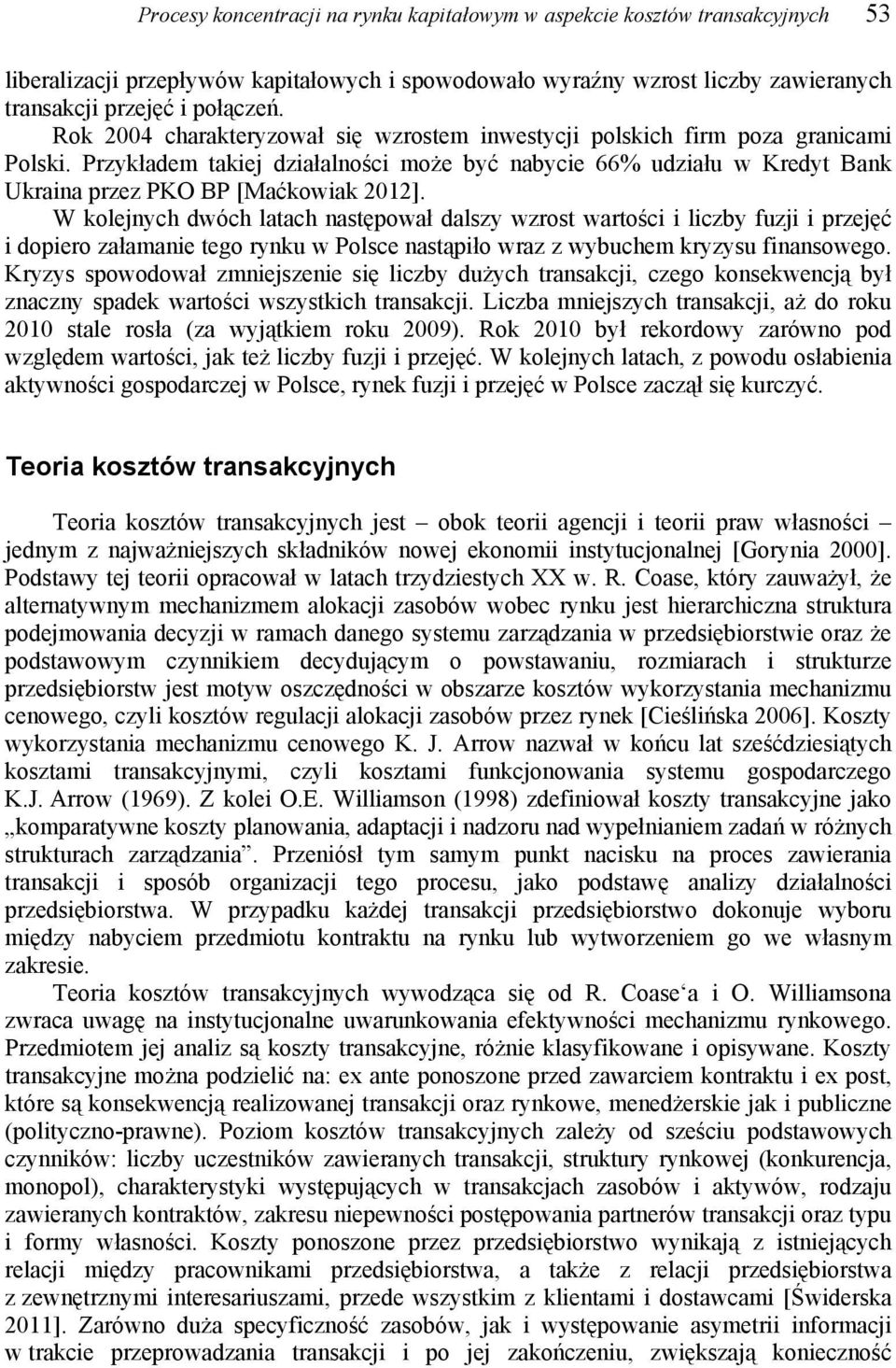 Procesy koncentracji na rynku kapitałowym w aspekcie kosztów transakcyjnych 53

liberalizacji przepływów kapitałowych i spowodowało wyraźny wzrost liczby zawieranych transakcji przejęć i połączeń.

Rok 2004 charakteryzował się wzrostem inwestycji polskich firm poza granicami Polski. Przykładem takiej działalności może być nabycie 66% udziału w Kredyt Bank Ukraina przez PKO BP [Maćkowiak 2012].

W kolejnych dwóch latach następował dalszy wzrost wartości i liczby fuzji i przejęć i dopiero załamanie tego rynku w Polsce nastąpiło wraz z wybuchem kryzysu finansowego. Kryzys spowodował zmniejszenie się liczby dużych transakcji, czego konsekwencją był znaczny spadek wartości wszystkich transakcji. Liczba mniejszych transakcji, aż do roku 2010 stale rosła (za wyjątkiem roku 2009). Rok 2010 był rekordowy zarówno pod względem wartości, jak też liczby fuzji i przejęć. W kolejnych latach, z powodu osłabienia aktywności gospodarczej w Polsce, rynek fuzji i przejęć w Polsce zaczął się kurczyć.

Teoria kosztów transakcyjnych

Teoria kosztów transakcyjnych jest – obok teorii agencji i teorii praw własności – jednym z najważniejszych składników nowej ekonomii instytucjonalnej [Gorynia 2000]. Podstawy tej teorii opracował w latach trzydziestych XX w. R. Coase, który zauważył, że alternatywnym mechanizmem alokacji zasobów wobec rynku jest hierarchiczna struktura podejmowania decyzji w ramach danego systemu zarządzania w przedsiębiorstwie oraz że podstawowym czynnikiem decydującym o powstawaniu, rozmiarach i strukturze przedsiębiorstw jest motyw oszczędności w obszarze kosztów wykorzystania mechanizmu cenowego, czyli kosztów regulacji alokacji zasobów przez rynek [Cieślińska 2006]. Koszty wykorzystania mechanizmu cenowego K. J. Arrow nazwał w końcu lat sześćdziesiątych kosztami transakcyjnymi, czyli kosztami funkcjonowania systemu gospodarczego K.J. Arrow (1969). Z kolei O.E. Williamson (1998) zdefiniował koszty transakcyjne jako „komparatywne koszty planowania, adaptacji i nadzoru nad wypełnianiem zadań w różnych strukturach zarządzania”. Przeniósł tym samym punkt nacisku na proces zawierania transakcji i sposób organizacji tego procesu, jako podstawę analizy działalności przedsiębiorstwa. W przypadku każdej transakcji przedsiębiorstwo dokonuje wyboru między nabyciem przedmiotu kontraktu na rynku lub wytworzeniem go we własnym zakresie.

Teoria kosztów transakcyjnych wywodząca się od R. Coase‘a i O. Williamsona zwraca uwagę na instytucjonalne uwarunkowania efektywności mechanizmu rynkowego. Przedmiotem jej analiz są koszty transakcyjne, różnie klasyfikowane i opisywane. Koszty transakcyjne można podzielić na: ex ante ponoszone przed zawarciem kontraktu i ex post, które są konsekwencją realizowanej transakcji oraz rynkowe, menedżerskie jak i publiczne (polityczno-prawne). Poziom kosztów transakcyjnych zależy od sześciu podstawowych czynników: liczby uczestników zawieranych transakcji, struktury rynkowej (konkurencja, monopol), charakterystyki występujących w transakcjach zasobów i aktywów, rodzaju zawieranych kontraktów, zakresu niepewności postępowania partnerów transakcji oraz typu i formy własności. Koszty ponoszone przez przedsiębiorstwo wynikają z istniejących relacji między pracownikami przedsiębiorstwa, a także z relacji przedsiębiorstwa z zewnętrznymi interesariuszami, przede wszystkim z klientami i dostawcami [Świderska 2011]. Zarówno duża specyficzność zasobów, jak i występowanie asymetrii informacji w trakcie przeprowadzania transakcji i po jej zakończeniu, zwiększają konieczność